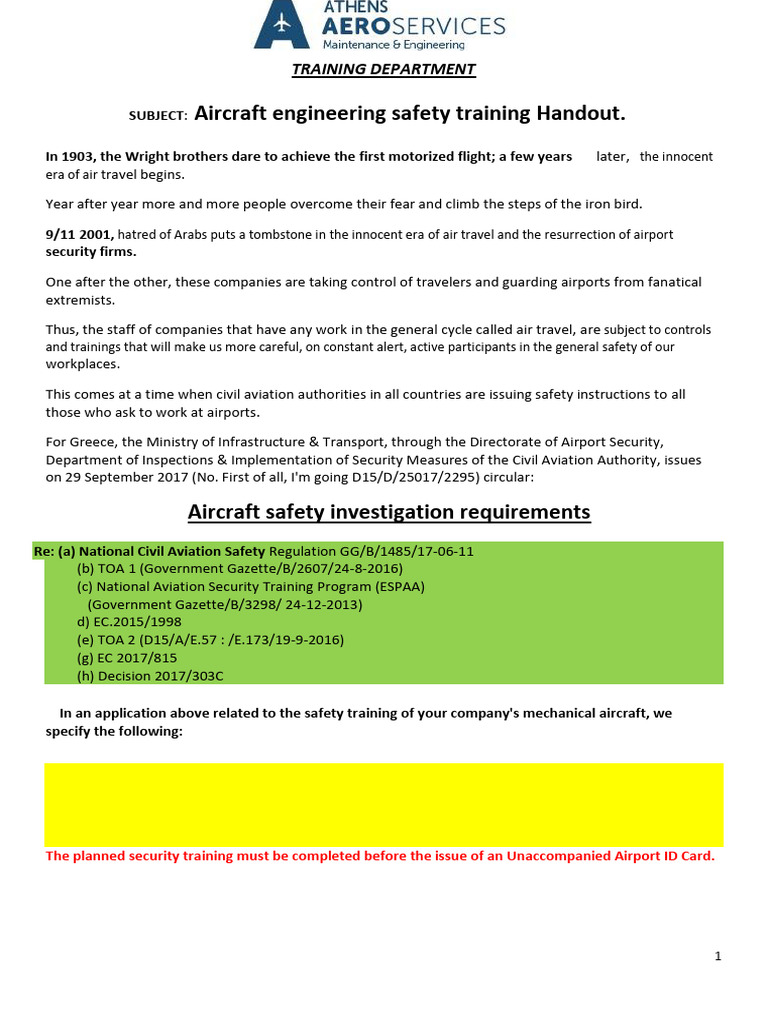 ATHENS
AEROSERVICES
Maintenance & Engineering

TRAINING DEPARTMENT

SUBJECT: Aircraft engineering safety training Handout.

In 1903, the Wright brothers dare to achieve the first motorized flight; a few years later, the innocent era of air travel begins.

Year after year more and more people overcome their fear and climb the steps of the iron bird.

9/11 2001, hatred of Arabs puts a tombstone in the innocent era of air travel and the resurrection of airport security firms.

One after the other, these companies are taking control of travelers and guarding airports from fanatical extremists.

Thus, the staff of companies that have any work in the general cycle called air travel, are subject to controls and trainings that will make us more careful, on constant alert, active participants in the general safety of our workplaces.

This comes at a time when civil aviation authorities in all countries are issuing safety instructions to all those who ask to work at airports.

For Greece, the Ministry of Infrastructure & Transport, through the Directorate of Airport Security, Department of Inspections & Implementation of Security Measures of the Civil Aviation Authority, issues on 29 September 2017 (No. First of all, I'm going D15/D/25017/2295) circular:

Aircraft safety investigation requirements

Re: (a) National Civil Aviation Safety Regulation GG/B/1485/17-06-11
(b) TOA 1 (Government Gazette/B/2607/24-8-2016)
(c) National Aviation Security Training Program (ESPAA)
(Government Gazette/B/3298/ 24-12-2013)
d) EC.2015/1998
(e) TOA 2 (D15/A/E.57 : /E.173/19-9-2016)
(g) EC 2017/815
(h) Decision 2017/303C

In an application above related to the safety training of your company's mechanical aircraft, we specify the following:

The planned security training must be completed before the issue of an Unaccompanied Airport ID Card.

1